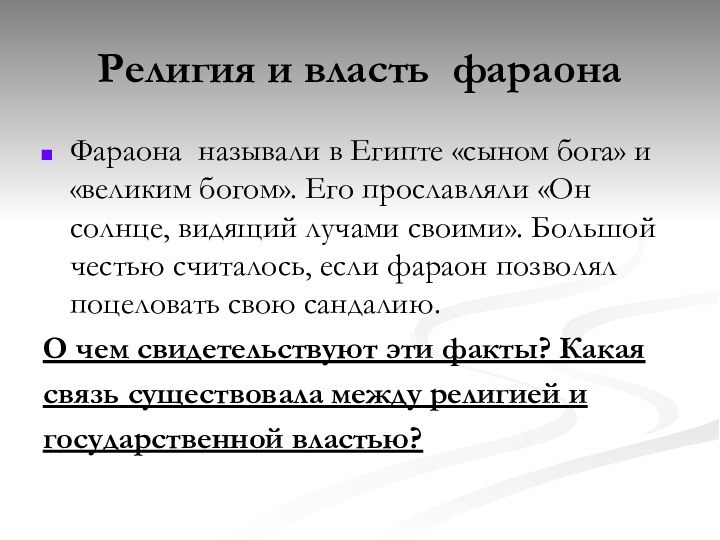 Религия и власть фараона

Фараона называли в Египте «сыном бога» и «великим богом». Его прославляли «Он солнце, видящий лучами своими». Большой честью считалось, если фараон позволял поцеловать свою сандалию.

О чем свидетельствуют эти факты? Какая связь существовала между религией и государственной властью?